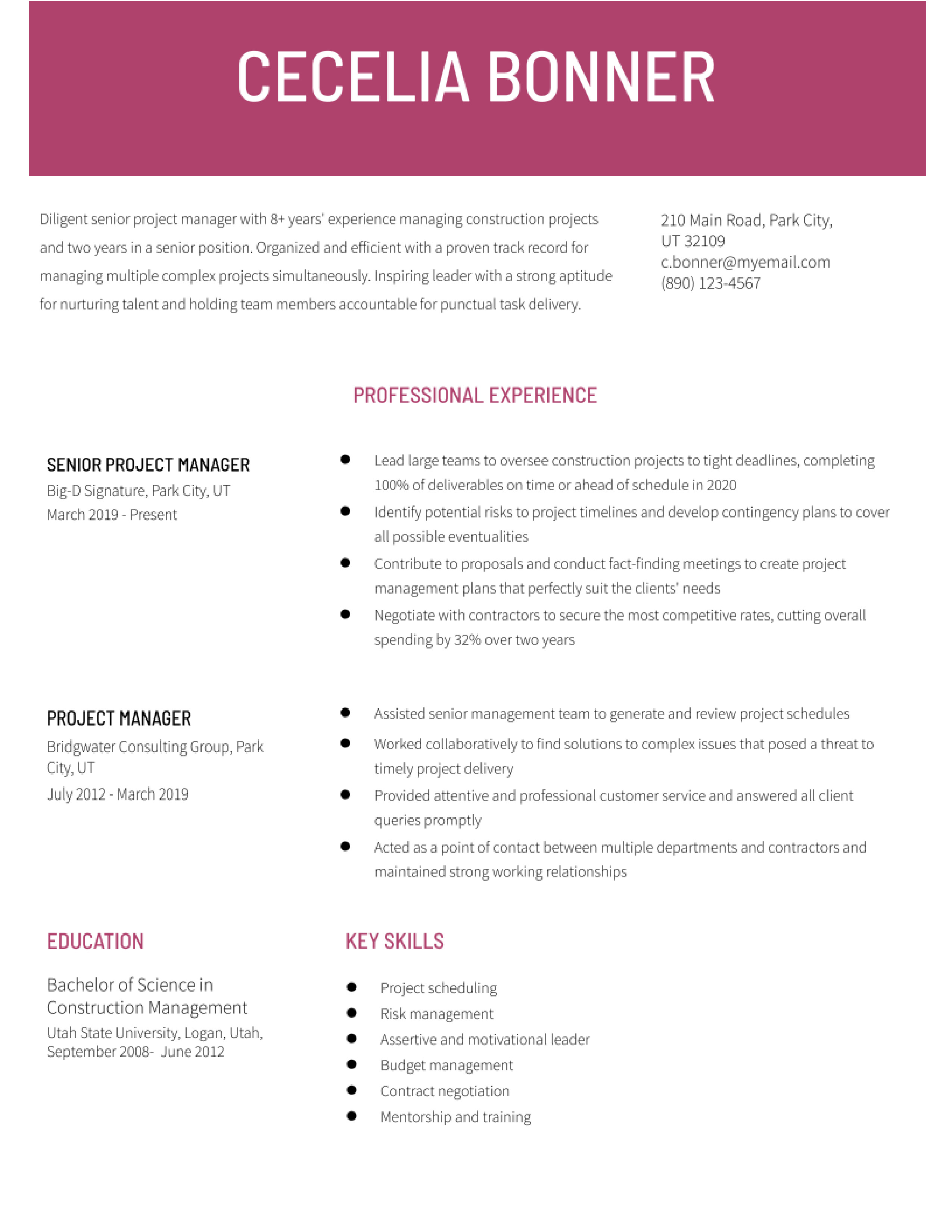 CECELIA BONNER

Diligent senior project manager with 8+ years' experience managing construction projects and two years in a senior position. Organized and efficient with a proven track record for managing multiple complex projects simultaneously. Inspiring leader with a strong aptitude for nurturing talent and holding team members accountable for punctual task delivery.

210 Main Road, Park City, UT 32109
c.bonner@myemail.com
(890) 123-4567

PROFESSIONAL EXPERIENCE

SENIOR PROJECT MANAGER
Big-D Signature, Park City, UT
March 2019 - Present

- Lead large teams to oversee construction projects to tight deadlines, completing 100% of deliverables on time or ahead of schedule in 2020
- Identify potential risks to project timelines and develop contingency plans to cover all possible eventualities
- Contribute to proposals and conduct fact-finding meetings to create project management plans that perfectly suit the clients' needs
- Negotiate with contractors to secure the most competitive rates, cutting overall spending by 32% over two years

PROJECT MANAGER
Bridgwater Consulting Group, Park City, UT
July 2012 - March 2019

- Assisted senior management team to generate and review project schedules
- Worked collaboratively to find solutions to complex issues that posed a threat to timely project delivery
- Provided attentive and professional customer service and answered all client queries promptly
- Acted as a point of contact between multiple departments and contractors and maintained strong working relationships

EDUCATION

Bachelor of Science in Construction Management
Utah State University, Logan, Utah, September 2008- June 2012

KEY SKILLS

- Project scheduling
- Risk management
- Assertive and motivational leader
- Budget management
- Contract negotiation
- Mentorship and training